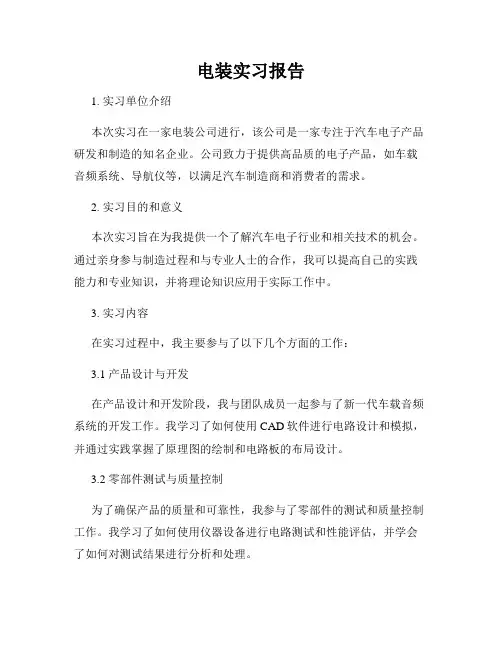 电装实习报告

1. 实习单位介绍

本次实习在一家电装公司进行，该公司是一家专注于汽车电子产品研发和制造的知名企业。公司致力于提供高品质的电子产品，如车载音频系统、导航仪等，以满足汽车制造商和消费者的需求。

2. 实习目的和意义

本次实习旨在为我提供一个了解汽车电子行业和相关技术的机会。通过亲身参与制造过程和与专业人士的合作，我可以提高自己的实践能力和专业知识，并将理论知识应用于实际工作中。

3. 实习内容

在实习过程中，我主要参与了以下几个方面的工作：

3.1 产品设计与开发

在产品设计和开发阶段，我与团队成员一起参与了新一代车载音频系统的开发工作。我学习了如何使用 CAD 软件进行电路设计和模拟，并通过实践掌握了原理图的绘制和电路板的布局设计。

3.2 零部件测试与质量控制

为了确保产品的质量和可靠性，我参与了零部件的测试和质量控制工作。我学习了如何使用仪器设备进行电路测试和性能评估，并学会了如何对测试结果进行分析和处理。